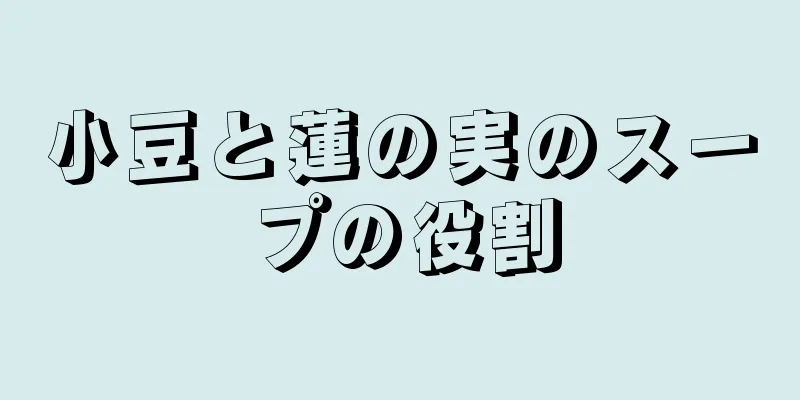 小豆と蓮の実のスープの役割